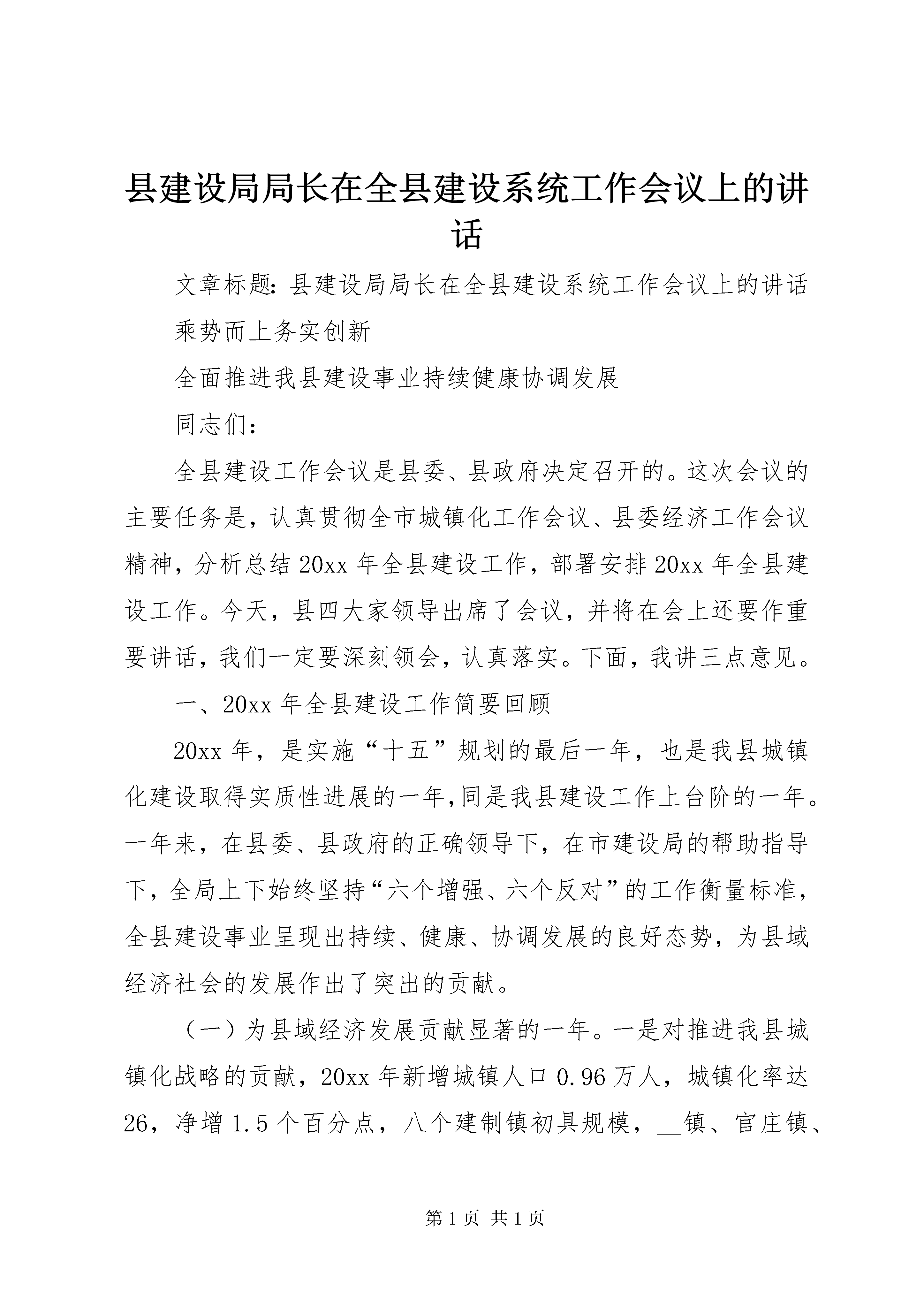 县建设局局长在全县建设系统工作会议上的讲话

文章标题：县建设局局长在全县建设系统工作会议上的讲话

乘势而上务实创新

全面推进我县建设事业持续健康协调发展

同志们：

全县建设工作会议是县委、县政府决定召开的。这次会议的主要任务是，认真贯彻全市城镇化工作会议、县委经济工作会议精神，分析总结20xx年全县建设工作，部署安排20xx年全县建设工作。今天，县四大家领导出席了会议，并将在会上还要作重要讲话，我们一定要深刻领会，认真落实。下面，我讲三点意见。

一、20xx年全县建设工作简要回顾

20xx年，是实施“十五”规划的最后一年，也是我县城镇化建设取得实质性进展的一年,同是我县建设工作上台阶的一年。一年来，在县委、县政府的正确领导下，在市建设局的帮助指导下，全局上下始终坚持“六个增强、六个反对”的工作衡量标准，全县建设事业呈现出持续、健康、协调发展的良好态势，为县域经济社会的发展作出了突出的贡献。

（一）为县域经济发展贡献显著的一年。一是对推进我县城镇化战略的贡献，20xx年新增城镇人口0.96万人，城镇化率达26，净增1.5个百分点，八个建制镇初具规模，__镇、官庄镇、

第1页 共1页